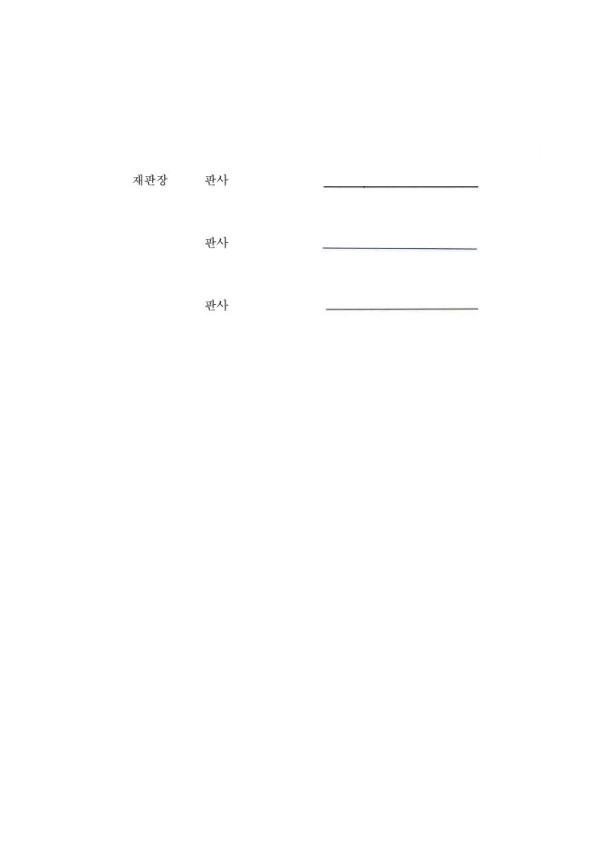 재판장 판사 ____

판사 ____

판사 ____